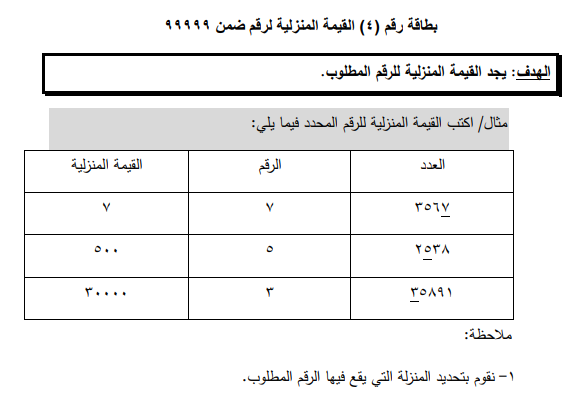 بطاقة رقم (٤) القيمة المنزلية لرقم ضمن ٩٩٩٩٩

الهدف: يجد القيمة المنزلية للرقم المطلوب.

مثال/ اكتب القيمة المنزلية للرقم المحدد فيما يلي:

| العدد | الرقم | القيمة المنزلية |
|---|---|---|
| ٣٥٦٧ | ٧ | ٧ |
| ٢٥٣٨ | ٥ | ٥٠٠ |
| ٣٥٨٩١ | ٣ | ٣٠٠٠٠ |

ملاحظة:

١- نقوم بتحديد المنزلة التي يقع فيها الرقم المطلوب.